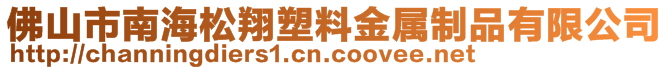 佛山市南海松翔塑料金属制品有限公司
http://channingdiers1.cn.coovee.net